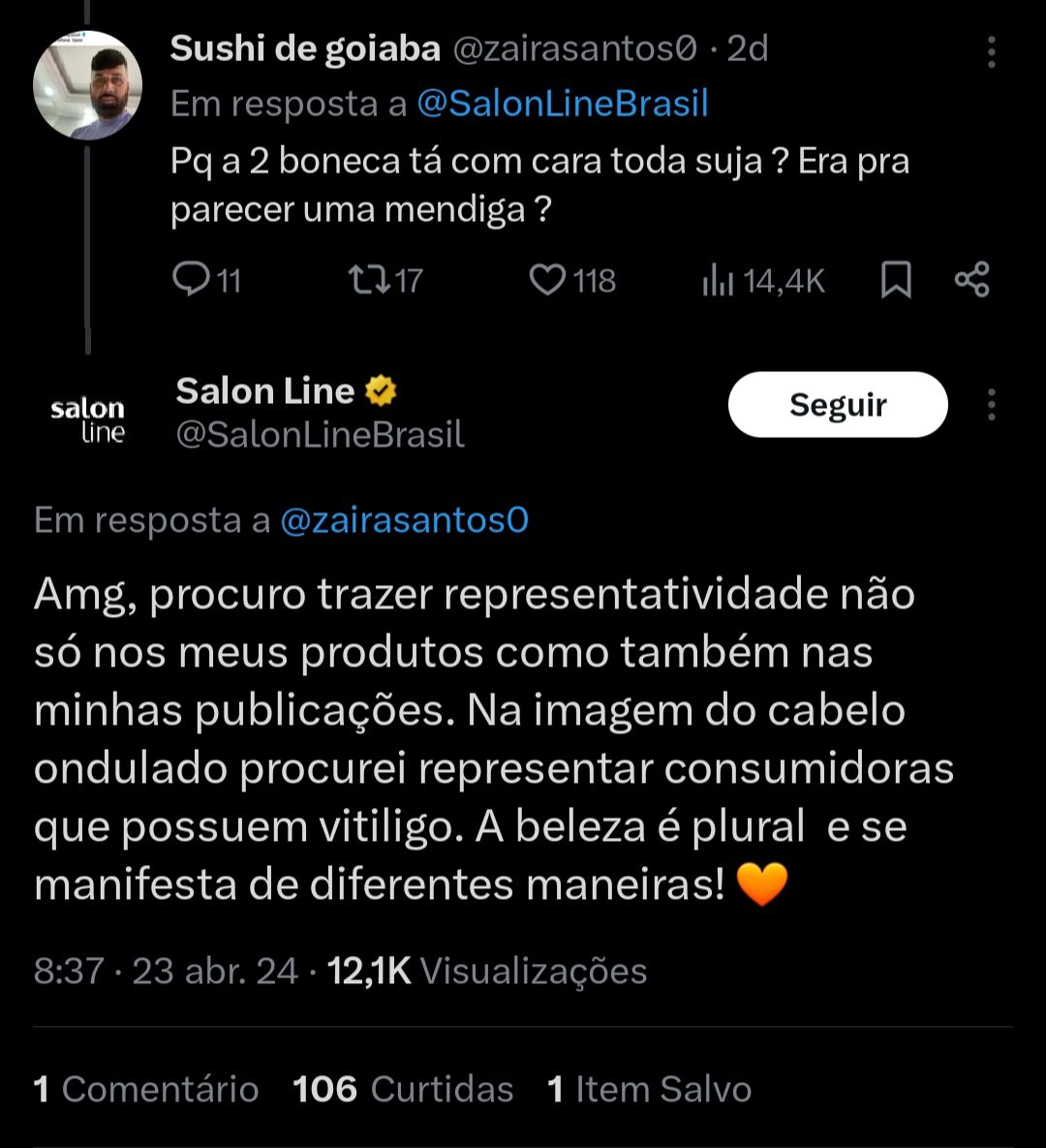 Sushi de goiaba @zairasantos0 · 2d
Em resposta a @SalonLineBrasil
Pq a 2 boneca tá com cara toda suja ? Era pra parecer uma mendiga ?

11 17 118 14,4K

salon line
Salon Line
@SalonLineBrasil
Seguir

Em resposta a @zairasantos0

Amg, procuro trazer representatividade não só nos meus produtos como também nas minhas publicações. Na imagem do cabelo ondulado procurei representar consumidoras que possuem vitiligo. A beleza é plural e se manifesta de diferentes maneiras! 🧡

8:37 · 23 abr. 24 · 12,1K Visualizações

1 Comentário 106 Curtidas 1 Item Salvo